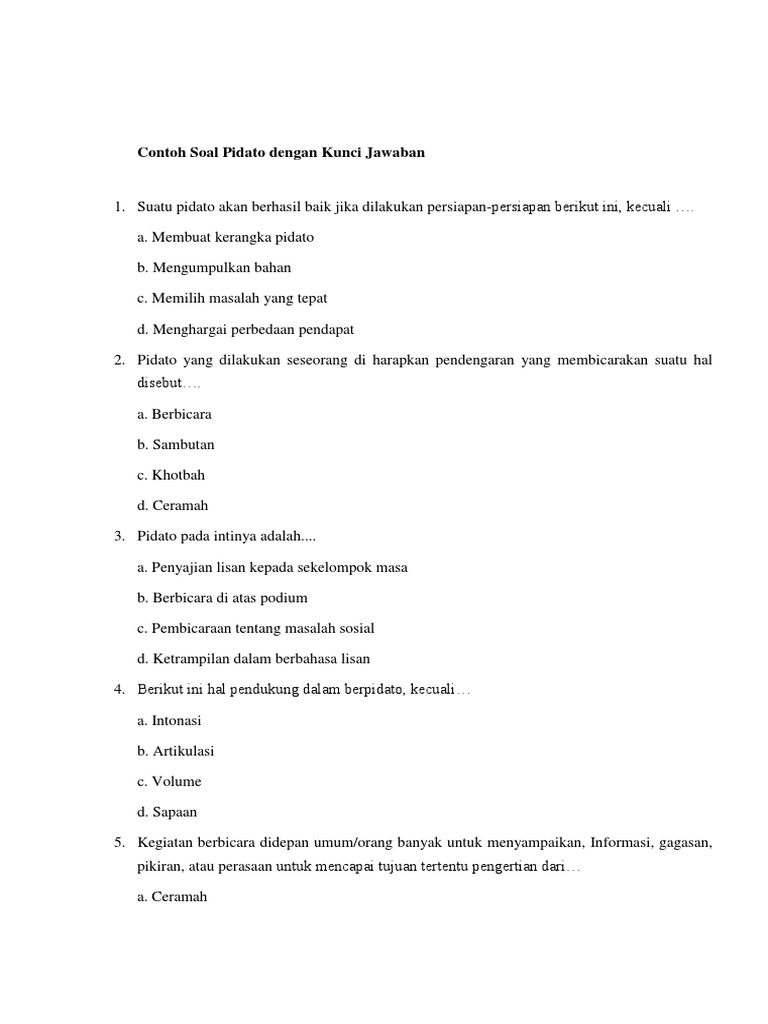 Contoh Soal Pidato dengan Kunci Jawaban

1. Suatu pidato akan berhasil baik jika dilakukan persiapan-persiapan berikut ini, kecuali ….

a. Membuat kerangka pidato

b. Mengumpulkan bahan

c. Memilih masalah yang tepat

d. Menghargai perbedaan pendapat

2. Pidato yang dilakukan seseorang di harapkan pendengaran yang membicarakan suatu hal disebut….

a. Berbicara

b. Sambutan

c. Khotbah

d. Ceramah

3. Pidato pada intinya adalah....

a. Penyajian lisan kepada sekelompok masa

b. Berbicara di atas podium

c. Pembicaraan tentang masalah sosial

d. Ketrampilan dalam berbahasa lisan

4. Berikut ini hal pendukung dalam berpidato, kecuali…

a. Intonasi

b. Artikulasi

c. Volume

d. Sapaan

5. Kegiatan berbicara didepan umum/orang banyak untuk menyampaikan, Informasi, gagasan, pikiran, atau perasaan untuk mencapai tujuan tertentu pengertian dari…

a. Ceramah